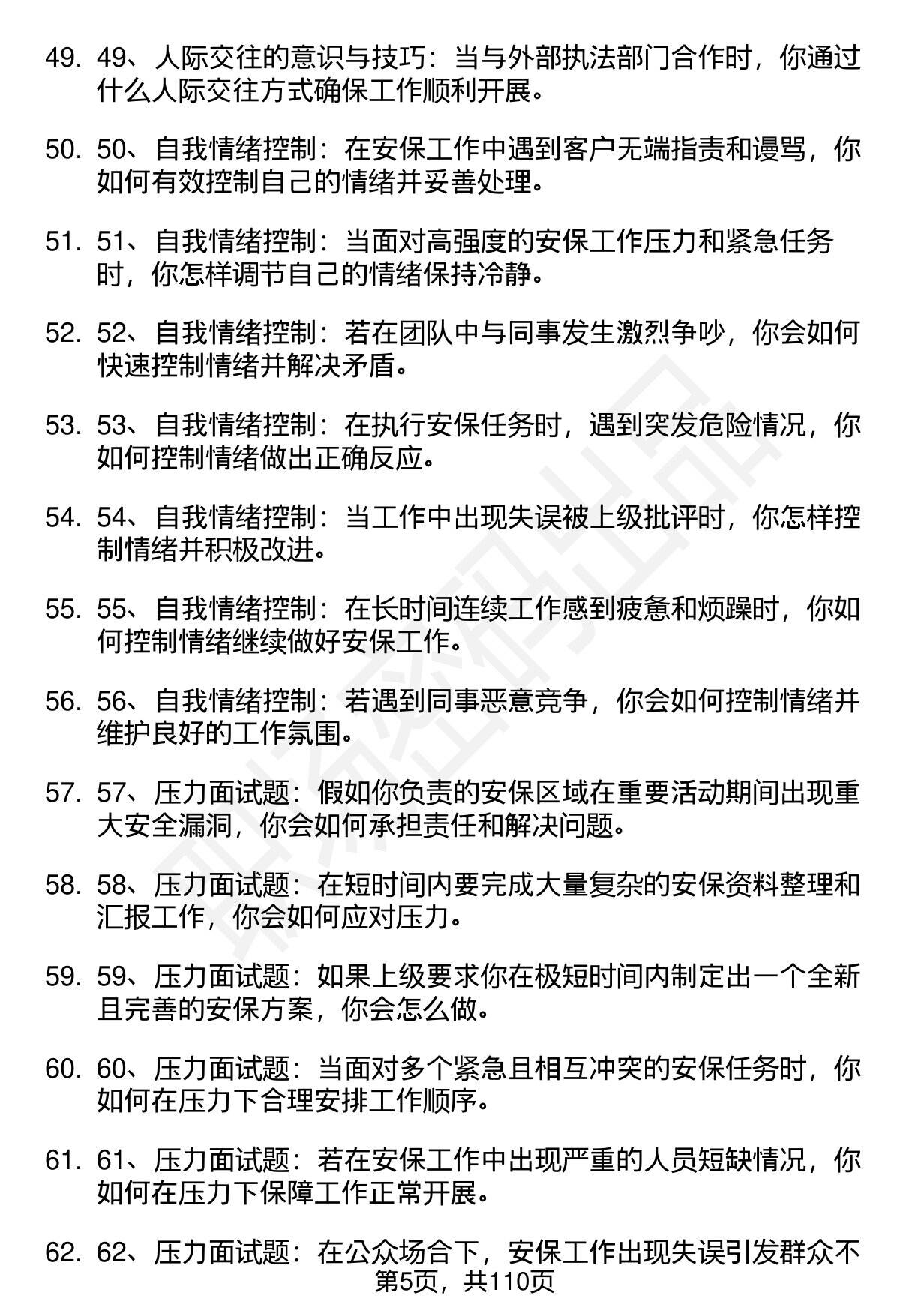 49. 49、人际交往的意识与技巧：当与外部执法部门合作时，你通过什么人际交往方式确保工作顺利开展。

50. 50、自我情绪控制：在安保工作中遇到客户无端指责和谩骂，你如何有效控制自己的情绪并妥善处理。

51. 51、自我情绪控制：当面对高强度的安保工作压力和紧急任务时，你怎样调节自己的情绪保持冷静。

52. 52、自我情绪控制：若在团队中与同事发生激烈争吵，你会如何快速控制情绪并解决矛盾。

53. 53、自我情绪控制：在执行安保任务时，遇到突发危险情况，你如何控制情绪做出正确反应。

54. 54、自我情绪控制：当工作中出现失误被上级批评时，你怎样控制情绪并积极改进。

55. 55、自我情绪控制：在长时间连续工作感到疲惫和烦躁时，你如何控制情绪继续做好安保工作。

56. 56、自我情绪控制：若遇到同事恶意竞争，你会如何控制情绪并维护良好的工作氛围。

57. 57、压力面试题：假如你负责的安保区域在重要活动期间出现重大安全漏洞，你会如何承担责任和解决问题。

58. 58、压力面试题：在短时间内要完成大量复杂的安保资料整理和汇报工作，你会如何应对压力。

59. 59、压力面试题：如果上级要求你在极短时间内制定出一个全新且完善的安保方案，你会怎么做。

60. 60、压力面试题：当面对多个紧急且相互冲突的安保任务时，你如何在压力下合理安排工作顺序。

61. 61、压力面试题：若在安保工作中出现严重的人员短缺情况，你如何在压力下保障工作正常开展。

62. 62、压力面试题：在公众场合下，安保工作出现失误引发群众不

第5页，共110页